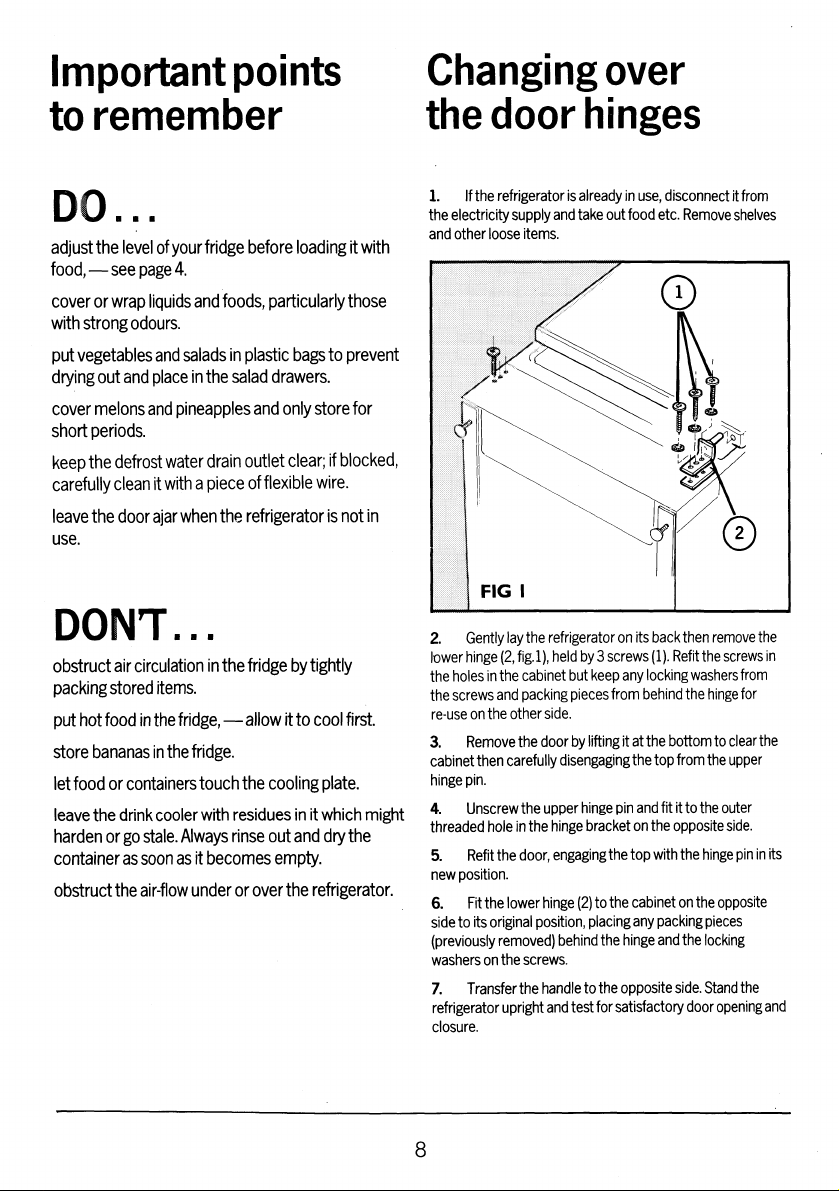 Important points to remember

DO...

adjust the level of your fridge before loading it with food, — see page 4.

cover or wrap liquids and foods, particularly those with strong odours.

put vegetables and salads in plastic bags to prevent drying out and place in the salad drawers.

cover melons and pineapples and only store for short periods.

keep the defrost water drain outlet clear; if blocked, carefully clean it with a piece of flexible wire.

leave the door ajar when the refrigerator is not in use.

DON'T...

obstruct air circulation in the fridge by tightly packing stored items.

put hot food in the fridge, — allow it to cool first.

store bananas in the fridge.

let food or containers touch the cooling plate.

leave the drink cooler with residues in it which might harden or go stale. Always rinse out and dry the container as soon as it becomes empty.

obstruct the air-flow under or over the refrigerator.

Changing over the door hinges

1. If the refrigerator is already in use, disconnect it from the electricity supply and take out food etc. Remove shelves and other loose items.

1

2

FIG I

2. Gently lay the refrigerator on its back then remove the lower hinge (2, fig.1), held by 3 screws (1). Refit the screws in the holes in the cabinet but keep any locking washers from the screws and packing pieces from behind the hinge for re-use on the other side.

3. Remove the door by lifting it at the bottom to clear the cabinet then carefully disengaging the top from the upper hinge pin.

4. Unscrew the upper hinge pin and fit it to the outer threaded hole in the hinge bracket on the opposite side.

5. Refit the door, engaging the top with the hinge pin in its new position.

6. Fit the lower hinge (2) to the cabinet on the opposite side to its original position, placing any packing pieces (previously removed) behind the hinge and the locking washers on the screws.

7. Transfer the handle to the opposite side. Stand the refrigerator upright and test for satisfactory door opening and closure.

8